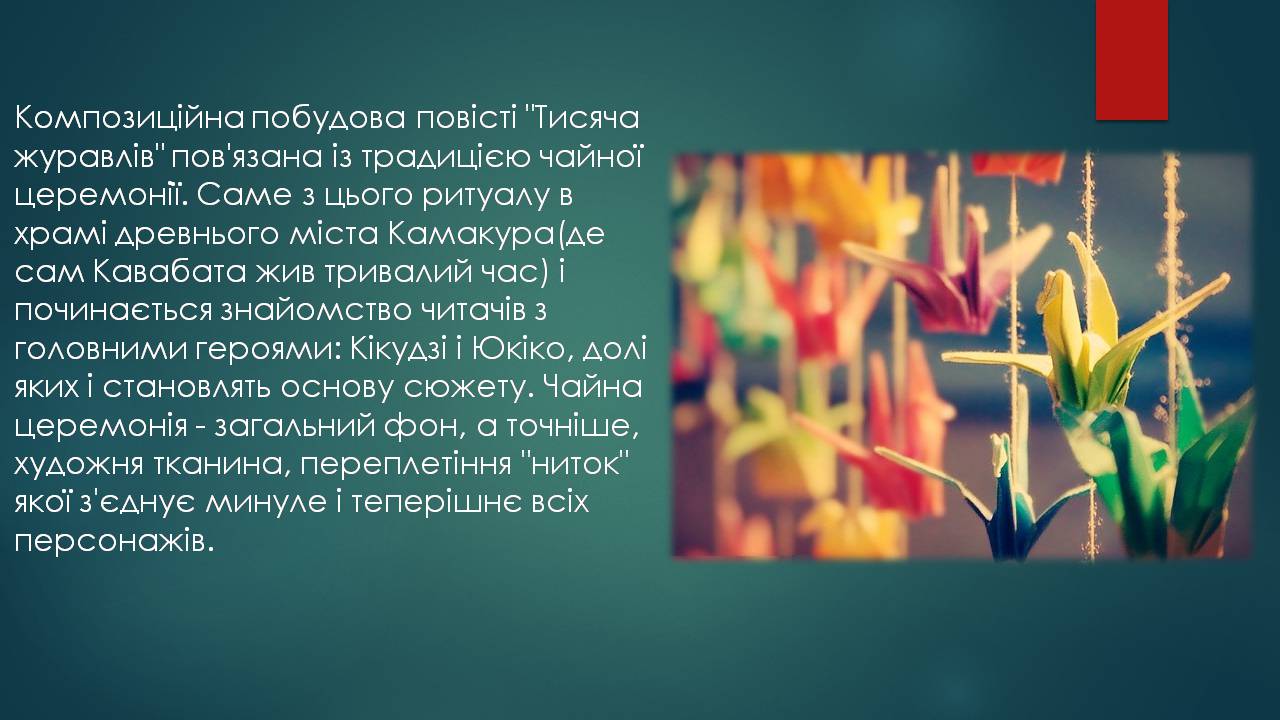 Композиційна побудова повісті "Тисяча журавлів" пов'язана із традицією чайної церемонії. Саме з цього ритуалу в храмі древнього міста Камакура(де сам Кавабата жив тривалий час) і починається знайомство читачів з головними героями: Кікудзі і Юкіко, долі яких і становлять основу сюжету. Чайна церемонія - загальний фон, а точніше, художня тканина, переплетіння "ниток" якої з'єднує минуле і теперішнє всіх персонажів.